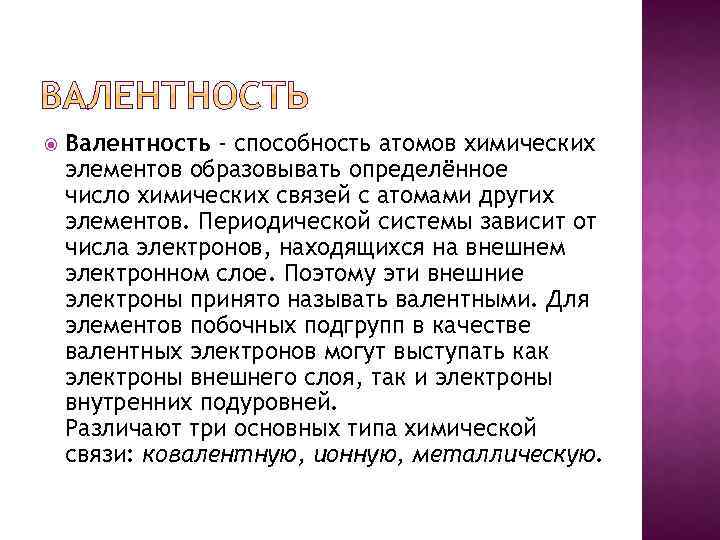 ВАЛЕНТНОСТЬ

Валентность - способность атомов химических элементов образовывать определённое число химических связей с атомами других элементов. Периодической системы зависит от числа электронов, находящихся на внешнем электронном слое. Поэтому эти внешние электроны принято называть валентными. Для элементов побочных подгрупп в качестве валентных электронов могут выступать как электроны внешнего слоя, так и электроны внутренних подуровней.
Различают три основных типа химической связи: ковалентную, ионную, металлическую.